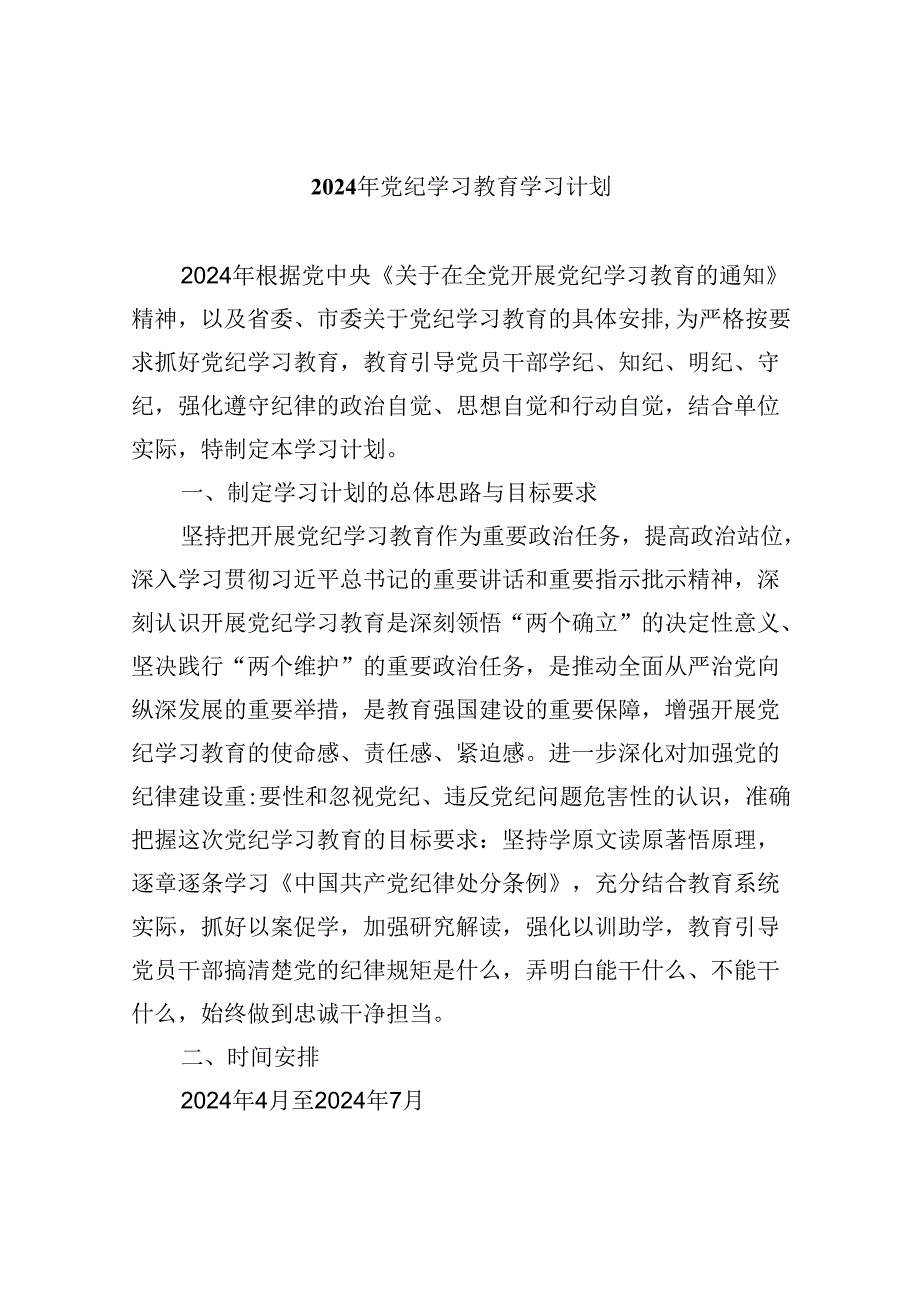 2024年党纪学习教育学习计划

2024年根据党中央《关于在全党开展党纪学习教育的通知》精神，以及省委、市委关于党纪学习教育的具体安排,为严格按要求抓好党纪学习教育，教育引导党员干部学纪、知纪、明纪、守纪，强化遵守纪律的政治自觉、思想自觉和行动自觉，结合单位实际，特制定本学习计划。

一、制定学习计划的总体思路与目标要求

坚持把开展党纪学习教育作为重要政治任务，提高政治站位，深入学习贯彻习近平总书记的重要讲话和重要指示批示精神，深刻认识开展党纪学习教育是深刻领悟“两个确立”的决定性意义、坚决践行“两个维护”的重要政治任务，是推动全面从严治党向纵深发展的重要举措，是教育强国建设的重要保障，增强开展党纪学习教育的使命感、责任感、紧迫感。进一步深化对加强党的纪律建设重:要性和忽视党纪、违反党纪问题危害性的认识，准确把握这次党纪学习教育的目标要求：坚持学原文读原著悟原理，逐章逐条学习《中国共产党纪律处分条例》，充分结合教育系统实际，抓好以案促学，加强研究解读，强化以训助学，教育引导党员干部搞清楚党的纪律规矩是什么，弄明白能干什么、不能干什么，始终做到忠诚干净担当。

二、时间安排

2024年4月至2024年7月